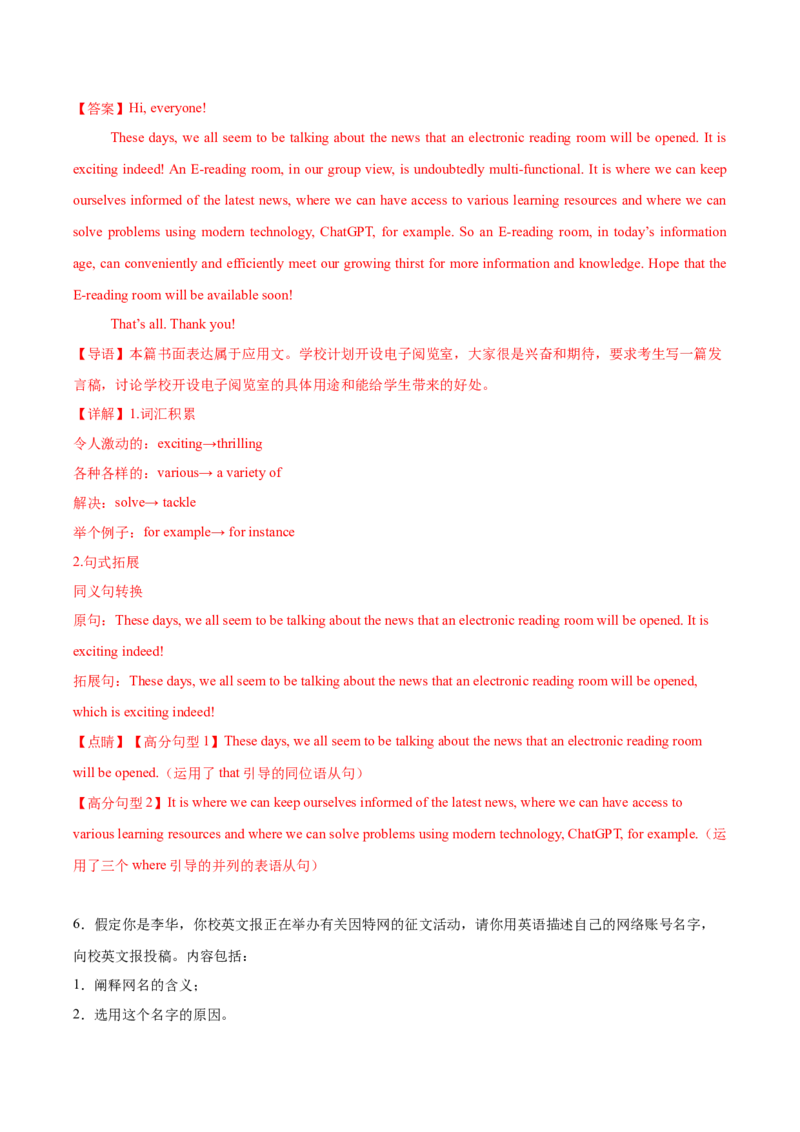 【答案】Hi, everyone!

These days, we all seem to be talking about the news that an electronic reading room will be opened. It is exciting indeed! An E-reading room, in our group view, is undoubtedly multi-functional. It is where we can keep ourselves informed of the latest news, where we can have access to various learning resources and where we can solve problems using modern technology, ChatGPT, for example. So an E-reading room, in today's information age, can conveniently and efficiently meet our growing thirst for more information and knowledge. Hope that the E-reading room will be available soon!

That's all. Thank you!

【导语】本篇书面表达属于应用文。学校计划开设电子阅览室，大家很是兴奋和期待，要求考生写一篇发言稿，讨论学校开设电子阅览室的具体用途和能给学生带来的好处。

【详解】1.词汇积累
令人激动的：exciting→thrilling
各种各样的：various→ a variety of
解决：solve→ tackle
举个例子：for example→ for instance
2.句式拓展
同义句转换
原句：These days, we all seem to be talking about the news that an electronic reading room will be opened. It is exciting indeed!
拓展句：These days, we all seem to be talking about the news that an electronic reading room will be opened, which is exciting indeed!

【点睛】【高分句型1】These days, we all seem to be talking about the news that an electronic reading room will be opened.（运用了that引导的同位语从句）

【高分句型2】It is where we can keep ourselves informed of the latest news, where we can have access to various learning resources and where we can solve problems using modern technology, ChatGPT, for example.（运用了三个where引导的并列的表语从句）

6．假定你是李华，你校英文报正在举办有关因特网的征文活动，请你用英语描述自己的网络账号名字，向校英文报投稿。内容包括：
1．阐释网名的含义；
2．选用这个名字的原因。